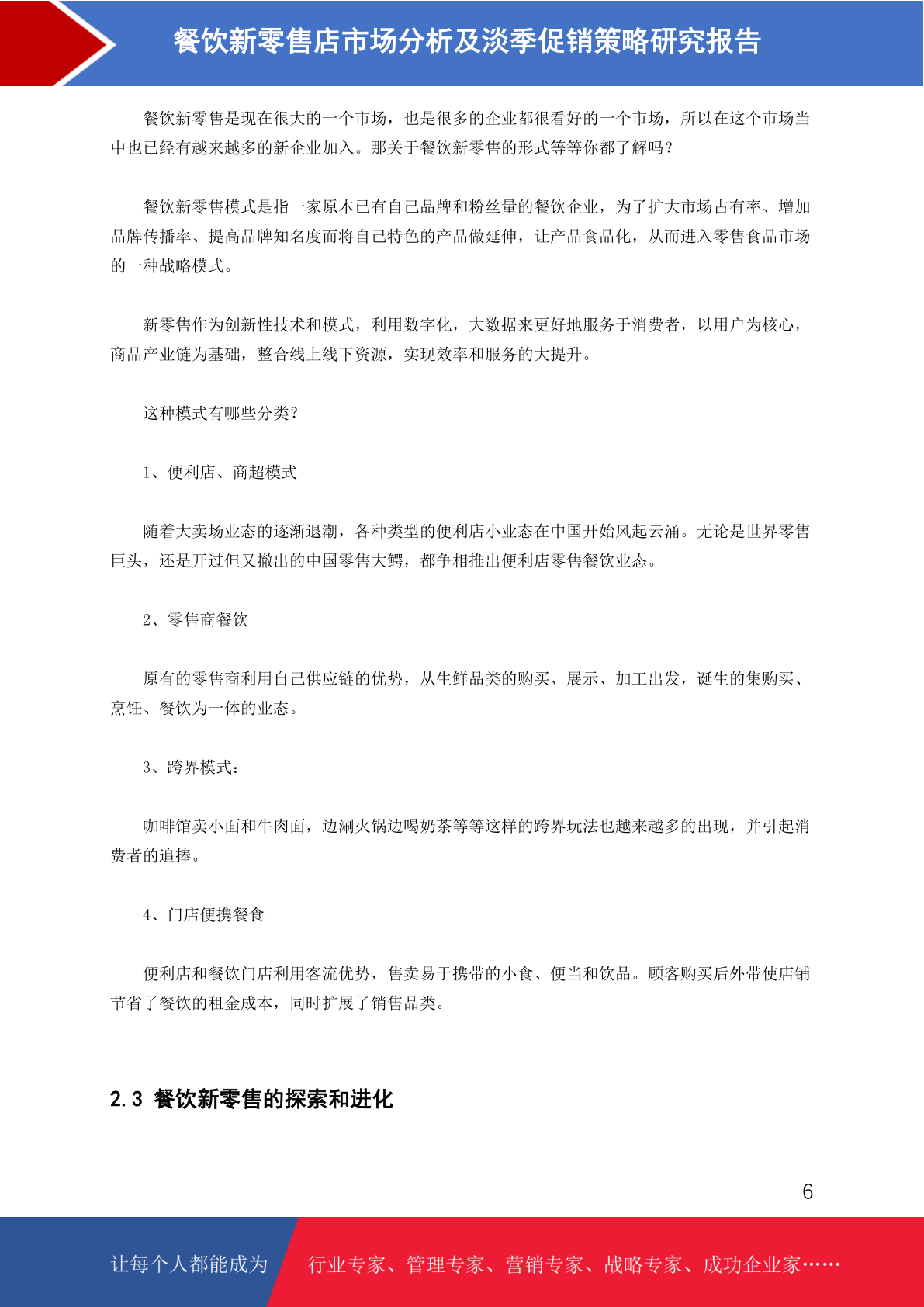 餐饮新零售店市场分析及淡季促销策略研究报告

餐饮新零售是现在很大的一个市场，也是很多的企业都很看好的一个市场，所以在这个市场当中也已经有越来越多的新企业加入。那关于餐饮新零售的形式等等你都了解吗？

餐饮新零售模式是指一家原本已有自己品牌和粉丝量的餐饮企业，为了扩大市场占有率、增加品牌传播率、提高品牌知名度而将自己特色的产品做延伸，让产品食品化，从而进入零售食品市场的一种战略模式。

新零售作为创新性技术和模式，利用数字化，大数据来更好地服务于消费者，以用户为核心，商品产业链为基础，整合线上线下资源，实现效率和服务的大提升。

这种模式有哪些分类？

1、便利店、商超模式

随着大卖场业态的逐渐退潮，各种类型的便利店小业态在中国开始风起云涌。无论是世界零售巨头，还是开过但又撤出的中国零售大鳄，都争相推出便利店零售餐饮业态。

2、零售商餐饮

原有的零售商利用自己供应链的优势，从生鲜品类的购买、展示、加工出发，诞生的集购买、烹饪、餐饮为一体的业态。

3、跨界模式：

咖啡馆卖小面和牛肉面，边涮火锅边喝奶茶等等这样的跨界玩法也越来越多的出现，并引起消费者的追捧。

4、门店便携餐食

便利店和餐饮门店利用客流优势，售卖易于携带的小食、便当和饮品。顾客购买后外带使店铺节省了餐饮的租金成本，同时扩展了销售品类。

2.3 餐饮新零售的探索和进化

6

让每个人都能成为 行业专家、管理专家、营销专家、战略专家、成功企业家……